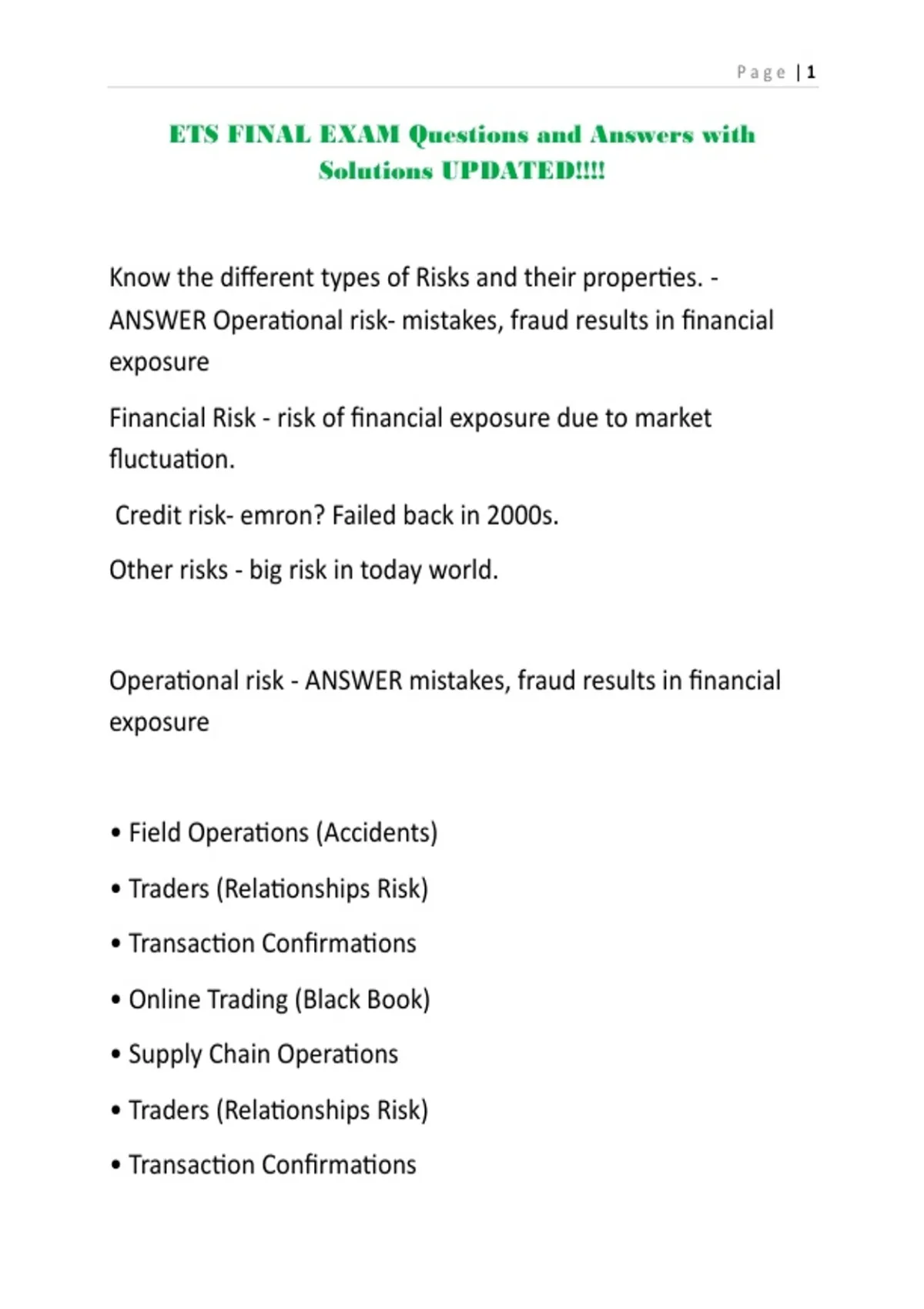 Page | 1

ETS FINAL EXAM Questions and Answers with Solutions UPDATED!!!!

Know the different types of Risks and their properties. - ANSWER Operational risk- mistakes, fraud results in financial exposure

Financial Risk - risk of financial exposure due to market fluctuation.

Credit risk- emron? Failed back in 2000s.

Other risks - big risk in today world.

Operational risk - ANSWER mistakes, fraud results in financial exposure

• Field Operations (Accidents)

• Traders (Relationships Risk)

• Transaction Confirmations

• Online Trading (Black Book)

• Supply Chain Operations

• Traders (Relationships Risk)

• Transaction Confirmations